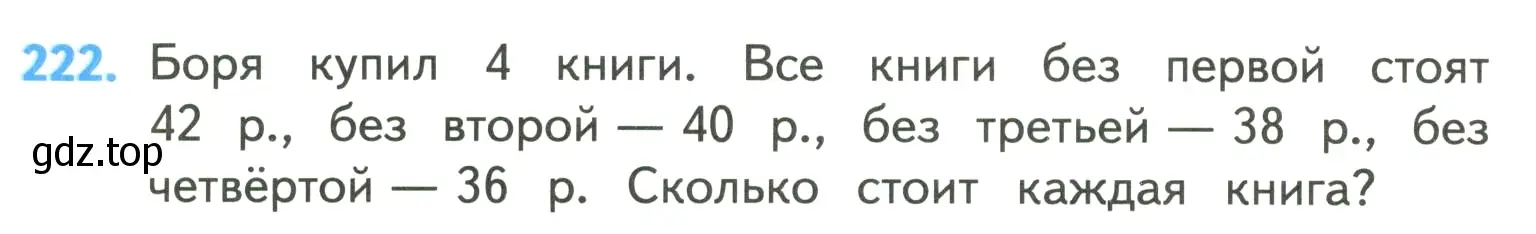 222. Боря купил 4 книги. Все книги без первой стоят 42 р., без второй — 40 р., без третьей — 38 р., без четвёртой — 36 р. Сколько стоит каждая книга?

gdz.top